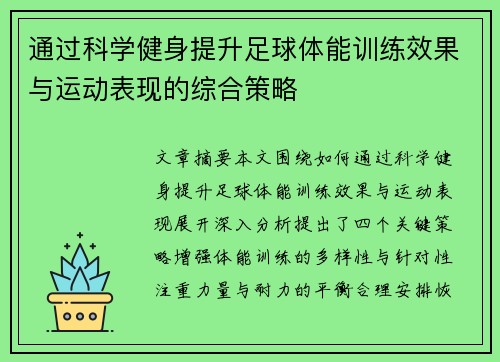 通过科学健身提升足球体能训练效果与运动表现的综合策略

文章摘要本文围绕如何通过科学健身提升足球体能训练效果与运动表现展开深入分析提出了四个关键策略增强体能训练的多样性与针对性注重力量与耐力的平衡合理安排恢